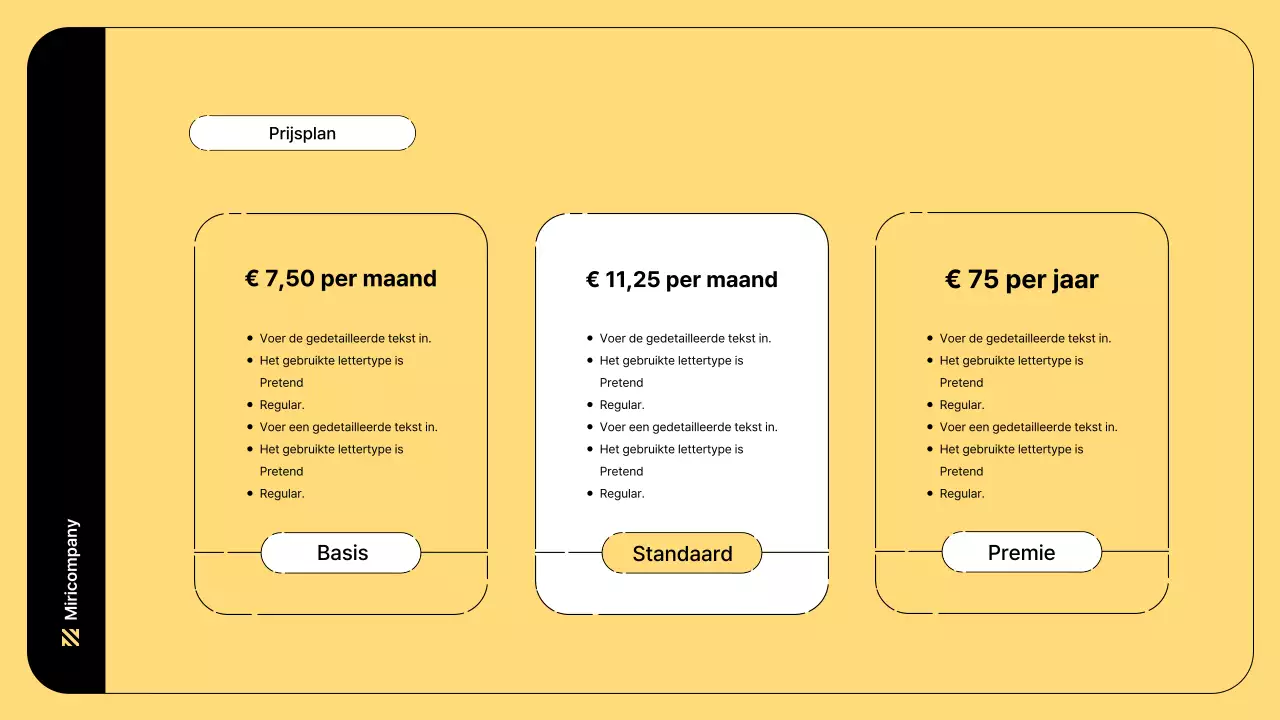 Miricompany

Prijsplan

€ 7,50 per maand

- Voer de gedetailleerde tekst in.
- Het gebruikte lettertype is Pretend
- Regular.
- Voer een gedetailleerde tekst in.
- Het gebruikte lettertype is Pretend
- Regular.

Basis

€ 11,25 per maand

- Voer de gedetailleerde tekst in.
- Het gebruikte lettertype is Pretend
- Regular.
- Voer een gedetailleerde tekst in.
- Het gebruikte lettertype is Pretend
- Regular.

Standaard

€ 75 per jaar

- Voer de gedetailleerde tekst in.
- Het gebruikte lettertype is Pretend
- Regular.
- Voer een gedetailleerde tekst in.
- Het gebruikte lettertype is Pretend
- Regular.

Premie